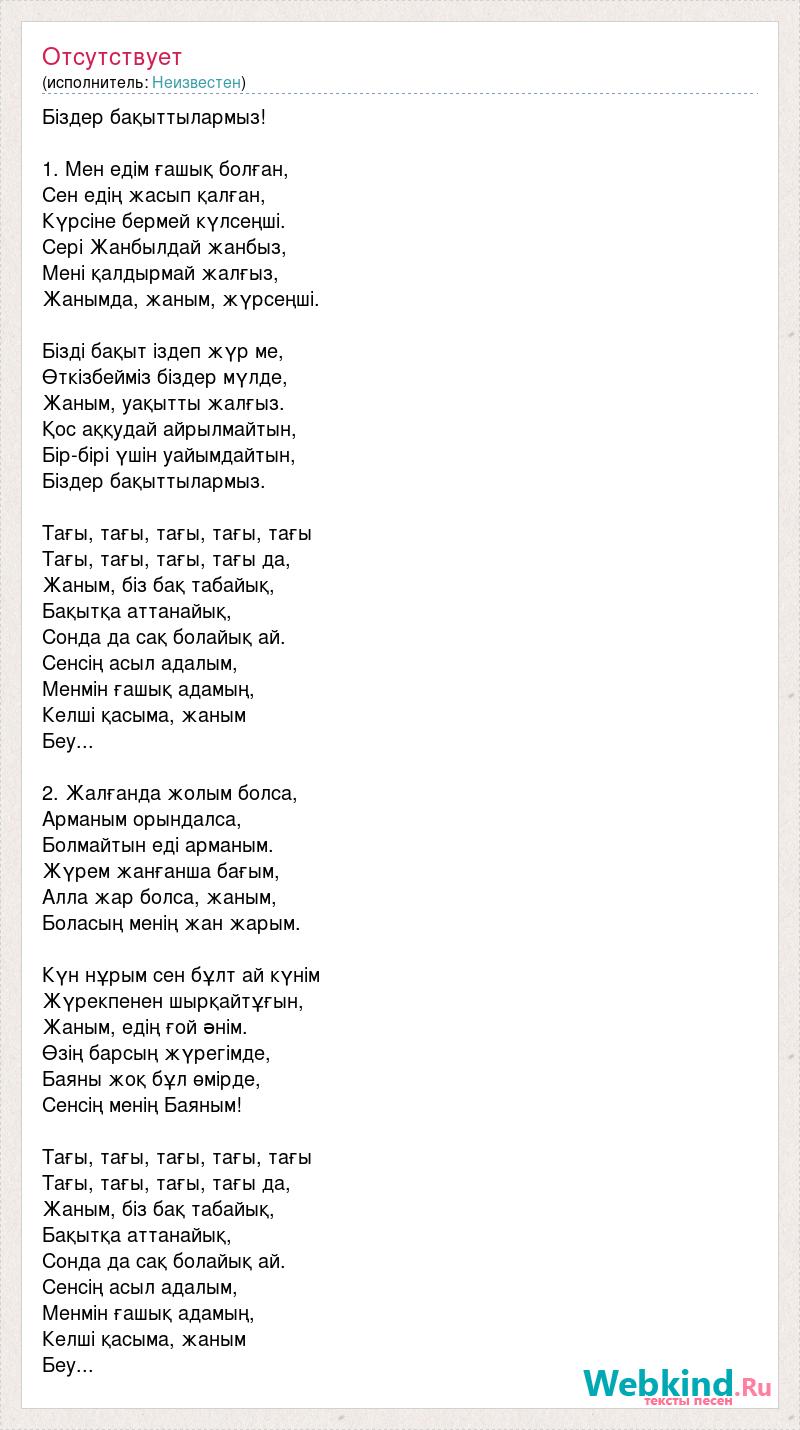 Отсутствует
(исполнитель: Неизвестен)

Біздер бақыттылармыз!

1. Мен едім ғашық болған,
Сен едің жасып қалған,
Күрсіне бермей күлсеңші.
Сері Жанбылдай жанбыз,
Мені қалдырмай жалғыз,
Жанымда, жаным, жүрсеңші.

Бізді бақыт іздеп жүр ме,
Өткізбейміз біздер мүлде,
Жаным, уақытты жалғыз.
Қос аққудай айрылмайтын,
Бір-бірі үшін уайымдайтын,
Біздер бақыттылармыз.

Тағы, тағы, тағы, тағы, тағы
Тағы, тағы, тағы, тағы да,
Жаным, біз бақ табайық,
Бақытқа аттанайық,
Сонда да сақ болайық ай.
Сенсің асыл адалым,
Менмін ғашық адамың,
Келші қасыма, жаным
Беу...

2. Жалғанда жолым болса,
Арманым орындалса,
Болмайтын еді арманым.
Жүрем жанғанша бағым,
Алла жар болса, жаным,
Боласың менің жан жарым.

Күн нұрым сен бұлт ай күнім
Жүрекпенен шырқайтұғын,
Жаным, едің ғой әнім.
Өзің барсың жүрегімде,
Баяны жоқ бұл өмірде,
Сенсің менің Баяным!

Тағы, тағы, тағы, тағы, тағы
Тағы, тағы, тағы, тағы да,
Жаным, біз бақ табайық,
Бақытқа аттанайық,
Сонда да сақ болайық ай.
Сенсің асыл адалым,
Менмін ғашық адамың,
Келші қасыма, жаным
Беу...

Webkind.Ru
тексты песен